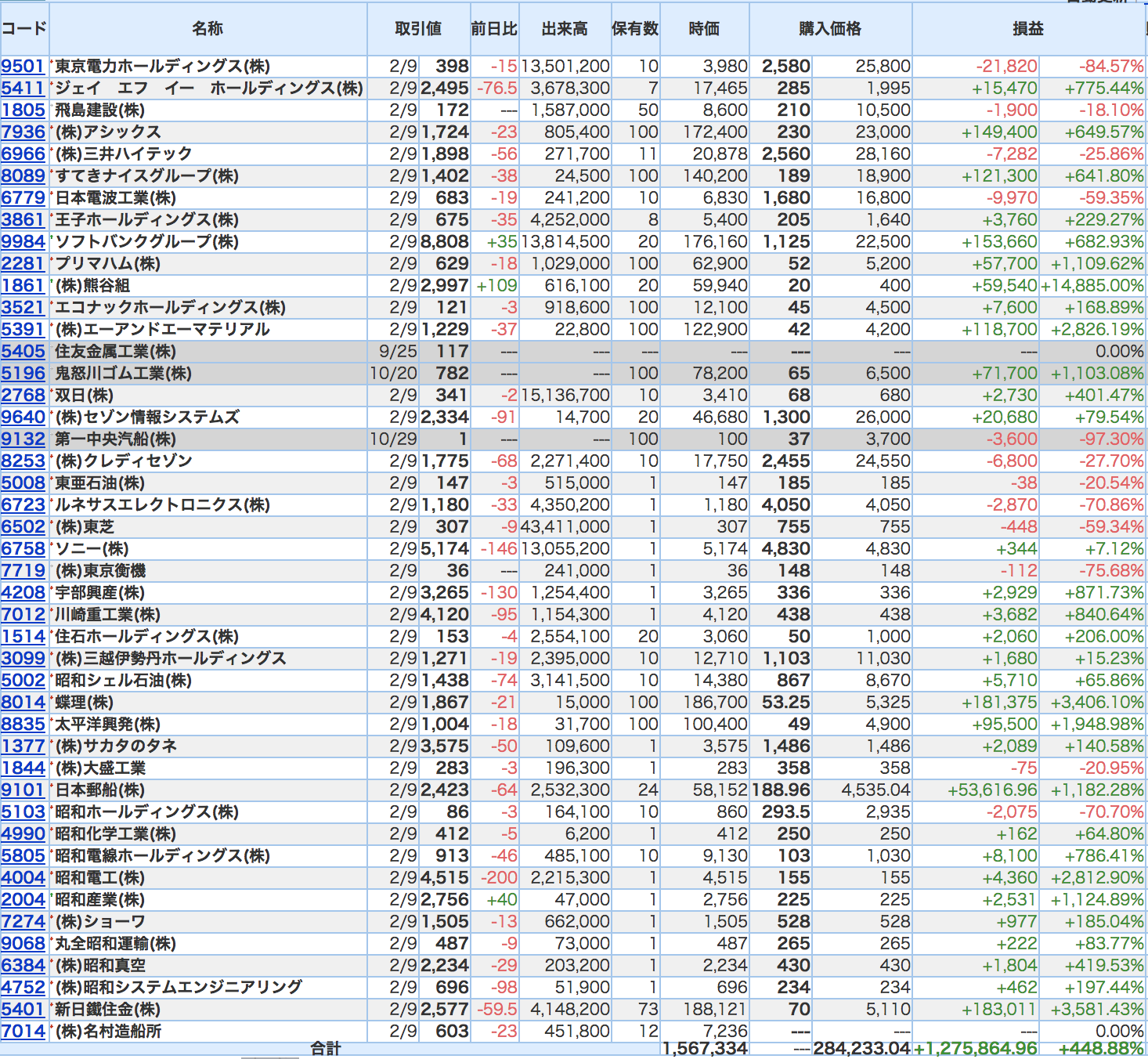 | コード | 名称 | 取引値 | | 前日比 | 出来高 | 保有数 | 時価 | 購入価格 | | 損益 | |
|---|---|---|---|---|---|---|---|---|---|---|---|
| 9501 | 東京電力ホールディングス(株) | 2/9 | 398 | -15 | 13,501,200 | 10 | 3,980 | 2,580 | 25,800 | -21,820 | -84.57% |
| 5411 | ジェイ　エフ　イー　ホールディングス(株) | 2/9 | 2,495 | -76.5 | 3,678,300 | 7 | 17,465 | 285 | 1,995 | +15,470 | +775.44% |
| 1805 | 飛島建設(株) | 2/9 | 172 | --- | 1,587,000 | 50 | 8,600 | 210 | 10,500 | -1,900 | -18.10% |
| 7936 | (株)アシックス | 2/9 | 1,724 | -23 | 805,400 | 100 | 172,400 | 230 | 23,000 | +149,400 | +649.57% |
| 6966 | (株)三井ハイテック | 2/9 | 1,898 | -56 | 271,700 | 11 | 20,878 | 2,560 | 28,160 | -7,282 | -25.86% |
| 8089 | すてきナイスグループ(株) | 2/9 | 1,402 | -38 | 24,500 | 100 | 140,200 | 189 | 18,900 | +121,300 | +641.80% |
| 6779 | 日本電波工業(株) | 2/9 | 683 | -19 | 241,200 | 10 | 6,830 | 1,680 | 16,800 | -9,970 | -59.35% |
| 3861 | 王子ホールディングス(株) | 2/9 | 675 | -35 | 4,252,000 | 8 | 5,400 | 205 | 1,640 | +3,760 | +229.27% |
| 9984 | ソフトバンクグループ(株) | 2/9 | 8,808 | +35 | 13,814,500 | 20 | 176,160 | 1,125 | 22,500 | +153,660 | +682.93% |
| 2281 | プリマハム(株) | 2/9 | 629 | -18 | 1,029,000 | 100 | 62,900 | 52 | 5,200 | +57,700 | +1,109.62% |
| 1861 | (株)熊谷組 | 2/9 | 2,997 | +109 | 616,100 | 20 | 59,940 | 20 | 400 | +59,540 | +14,885.00% |
| 3521 | エコナックホールディングス(株) | 2/9 | 121 | -3 | 918,600 | 100 | 12,100 | 45 | 4,500 | +7,600 | +168.89% |
| 5391 | (株)エーアンドエーマテリアル | 2/9 | 1,229 | -37 | 22,800 | 100 | 122,900 | 42 | 4,200 | +118,700 | +2,826.19% |
| 5405 | 住友金属工業(株) | 9/25 | 117 | --- | --- | --- | --- | --- | --- | --- | 0.00% |
| 5196 | 鬼怒川ゴム工業(株) | 10/20 | 782 | --- | --- | 100 | 78,200 | 65 | 6,500 | +71,700 | +1,103.08% |
| 2768 | 双日(株) | 2/9 | 341 | -2 | 15,136,700 | 10 | 3,410 | 68 | 680 | +2,730 | +401.47% |
| 9640 | (株)セゾン情報システムズ | 2/9 | 2,334 | -91 | 14,700 | 20 | 46,680 | 1,300 | 26,000 | +20,680 | +79.54% |
| 9132 | 第一中央汽船(株) | 10/29 | 1 | --- | --- | 100 | 100 | 37 | 3,700 | -3,600 | -97.30% |
| 8253 | (株)クレディセゾン | 2/9 | 1,775 | -68 | 2,271,400 | 10 | 17,750 | 2,455 | 24,550 | -6,800 | -27.70% |
| 5008 | 東亜石油(株) | 2/9 | 147 | -3 | 515,000 | 1 | 147 | 185 | 185 | -38 | -20.54% |
| 6723 | ルネサスエレクトロニクス(株) | 2/9 | 1,180 | -33 | 4,350,200 | 1 | 1,180 | 4,050 | 4,050 | -2,870 | -70.86% |
| 6502 | (株)東芝 | 2/9 | 307 | -9 | 43,411,000 | 1 | 307 | 755 | 755 | -448 | -59.34% |
| 6758 | ソニー(株) | 2/9 | 5,174 | -146 | 13,055,200 | 1 | 5,174 | 4,830 | 4,830 | +344 | +7.12% |
| 7719 | (株)東京衡機 | 2/9 | 36 | --- | 241,000 | 1 | 36 | 148 | 148 | -112 | -75.68% |
| 4208 | 宇部興産(株) | 2/9 | 3,265 | -130 | 1,254,400 | 1 | 3,265 | 336 | 336 | +2,929 | +871.73% |
| 7012 | 川崎重工業(株) | 2/9 | 4,120 | -95 | 1,154,300 | 1 | 4,120 | 438 | 438 | +3,682 | +840.64% |
| 1514 | 住石ホールディングス(株) | 2/9 | 153 | -4 | 2,554,100 | 20 | 3,060 | 50 | 1,000 | +2,060 | +206.00% |
| 3099 | (株)三越伊勢丹ホールディングス | 2/9 | 1,271 | -19 | 2,395,000 | 10 | 12,710 | 1,103 | 11,030 | +1,680 | +15.23% |
| 5002 | 昭和シェル石油(株) | 2/9 | 1,438 | -74 | 3,141,500 | 10 | 14,380 | 867 | 8,670 | +5,710 | +65.86% |
| 8014 | 蝶理(株) | 2/9 | 1,867 | -21 | 15,000 | 100 | 186,700 | 53.25 | 5,325 | +181,375 | +3,406.10% |
| 8835 | 太平洋興発(株) | 2/9 | 1,004 | -18 | 31,700 | 100 | 100,400 | 49 | 4,900 | +95,500 | +1,948.98% |
| 1377 | (株)サカタのタネ | 2/9 | 3,575 | -50 | 109,600 | 1 | 3,575 | 1,486 | 1,486 | +2,089 | +140.58% |
| 1844 | (株)大盛工業 | 2/9 | 283 | -3 | 196,300 | 1 | 283 | 358 | 358 | -75 | -20.95% |
| 9101 | 日本郵船(株) | 2/9 | 2,423 | -64 | 2,532,300 | 24 | 58,152 | 188.96 | 4,535.04 | +53,616.96 | +1,182.28% |
| 5103 | 昭和ホールディングス(株) | 2/9 | 86 | -3 | 164,100 | 10 | 860 | 293.5 | 2,935 | -2,075 | -70.70% |
| 4990 | 昭和化学工業(株) | 2/9 | 412 | -5 | 6,200 | 1 | 412 | 250 | 250 | +162 | +64.80% |
| 5805 | 昭和電線ホールディングス(株) | 2/9 | 913 | -46 | 485,100 | 10 | 9,130 | 103 | 1,030 | +8,100 | +786.41% |
| 4004 | 昭和電工(株) | 2/9 | 4,515 | -200 | 2,215,300 | 1 | 4,515 | 155 | 155 | +4,360 | +2,812.90% |
| 2004 | 昭和産業(株) | 2/9 | 2,756 | +40 | 47,000 | 1 | 2,756 | 225 | 225 | +2,531 | +1,124.89% |
| 7274 | (株)ショーワ | 2/9 | 1,505 | -13 | 662,000 | 1 | 1,505 | 528 | 528 | +977 | +185.04% |
| 9068 | 丸全昭和運輸(株) | 2/9 | 487 | -9 | 73,000 | 1 | 487 | 265 | 265 | +222 | +83.77% |
| 6384 | (株)昭和真空 | 2/9 | 2,234 | -29 | 203,200 | 1 | 2,234 | 430 | 430 | +1,804 | +419.53% |
| 4752 | (株)昭和システムエンジニアリング | 2/9 | 696 | -98 | 51,900 | 1 | 696 | 234 | 234 | +462 | +197.44% |
| 5401 | 新日鐵住金(株) | 2/9 | 2,577 | -59.5 | 4,148,200 | 73 | 188,121 | 70 | 5,110 | +183,011 | +3,581.43% |
| 7014 | (株)名村造船所 | 2/9 | 603 | -23 | 451,800 | 12 | 7,236 | --- | --- | --- | 0.00% |
| | 合計 | | | | | | 1,567,334 | --- | 284,233.04 | +1,275,864.96 | +448.88% |